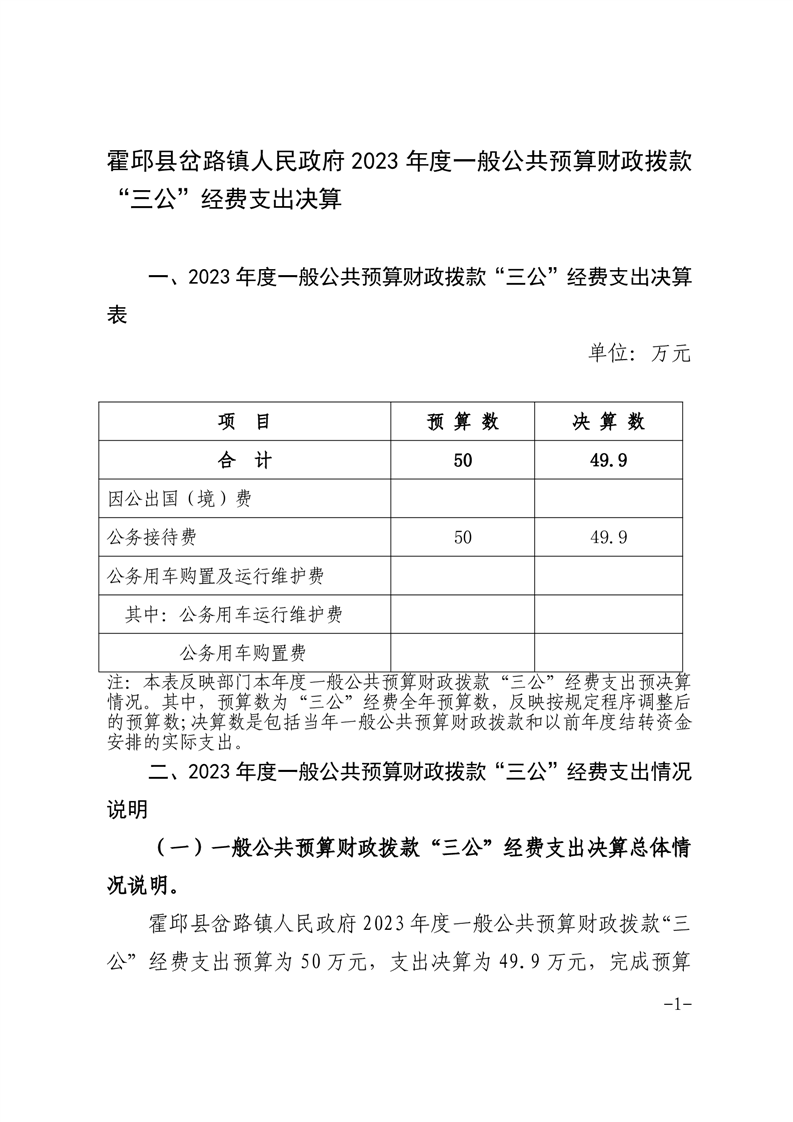 霍邱县岔路镇人民政府 2023 年度一般公共预算财政拨款“三公”经费支出决算

一、2023 年度一般公共预算财政拨款“三公”经费支出决算表

单位：万元

| 项　目 | 预 算 数 | 决 算 数 |
|---|---|---|
| 合　计 | 50 | 49.9 |
| 因公出国（境）费 | | |
| 公务接待费 | 50 | 49.9 |
| 公务用车购置及运行维护费 | | |
| 其中：公务用车运行维护费 | | |
| 公务用车购置费 | | |

注：本表反映部门本年度一般公共预算财政拨款“三公”经费支出预决算情况。其中，预算数为“三公”经费全年预算数，反映按规定程序调整后的预算数；决算数是包括当年一般公共预算财政拨款和以前年度结转资金安排的实际支出。

二、2023 年度一般公共预算财政拨款“三公”经费支出情况说明

（一）一般公共预算财政拨款“三公”经费支出决算总体情况说明。

霍邱县岔路镇人民政府 2023 年度一般公共预算财政拨款“三公”经费支出预算为 50 万元，支出决算为 49.9 万元，完成预算

-1-